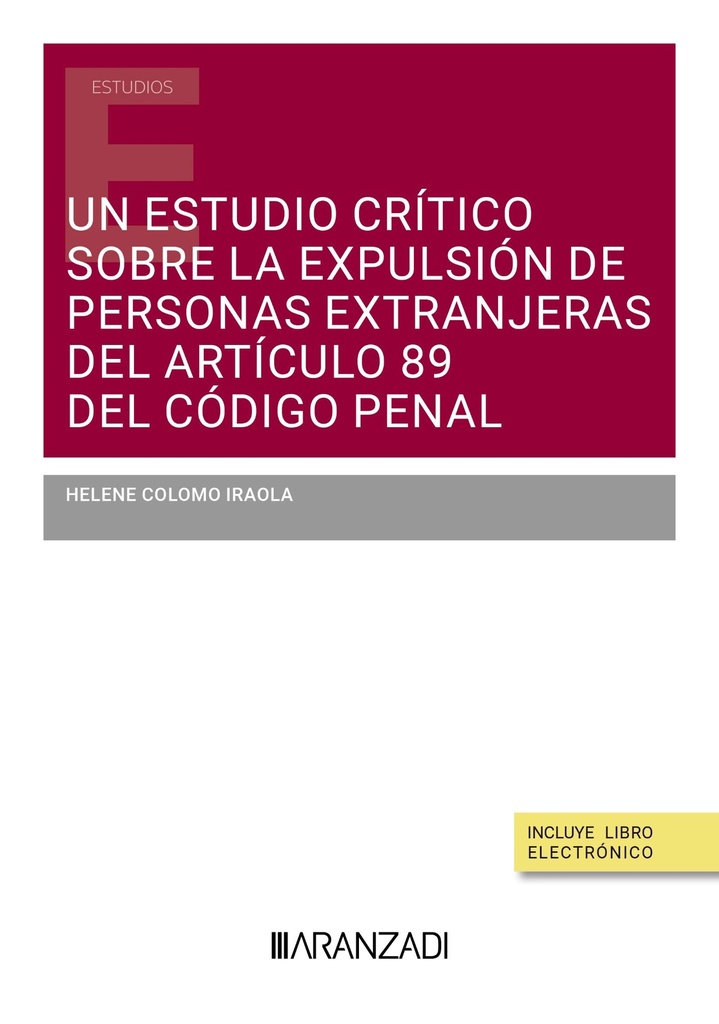 ESTUDIOS

UN ESTUDIO CRÍTICO SOBRE LA EXPULSIÓN DE PERSONAS EXTRANJERAS DEL ARTÍCULO 89 DEL CÓDIGO PENAL

HELENE COLOMO IRAOLA

INCLUYE LIBRO ELECTRÓNICO

ARANZADI